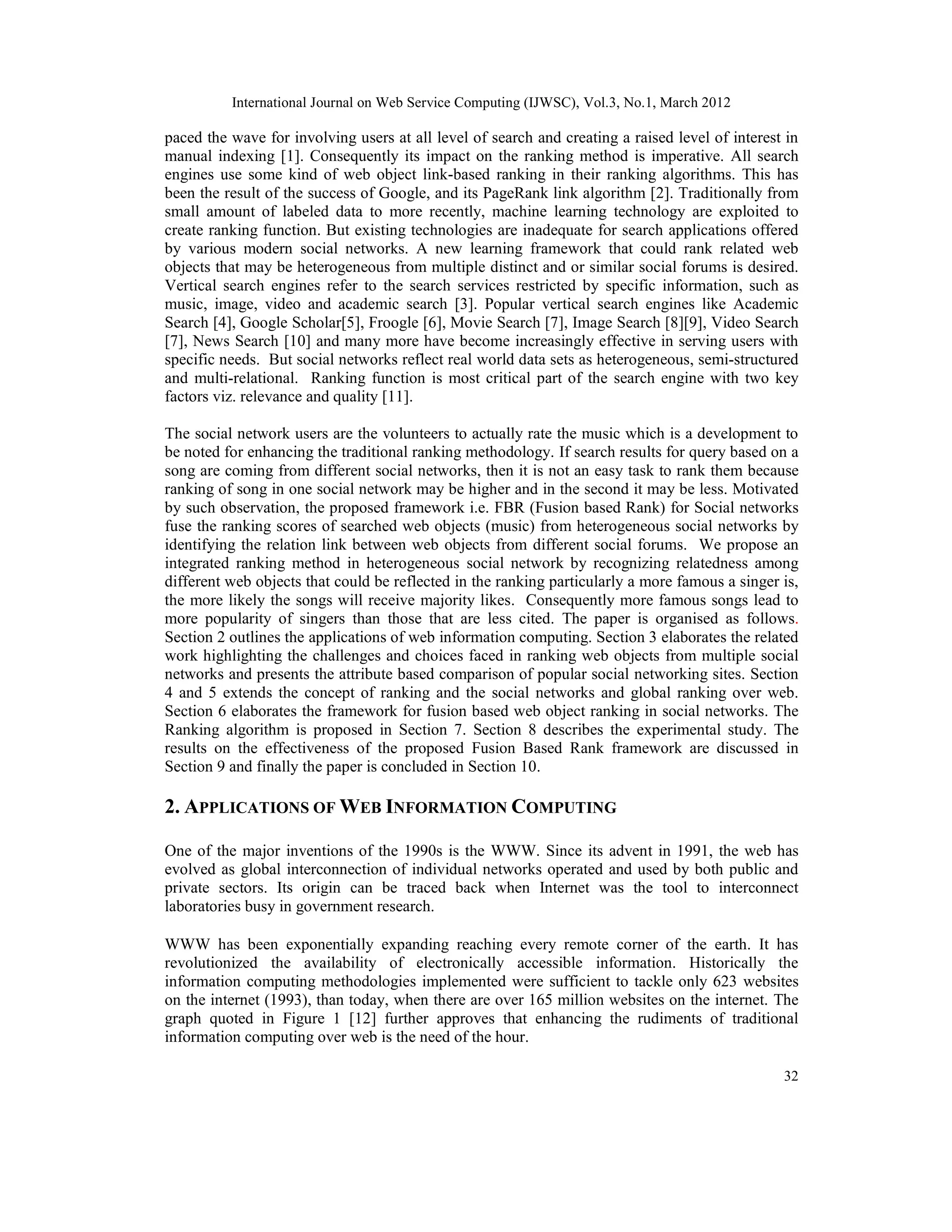 International Journal on Web Service Computing (IJWSC), Vol.3, No.1, March 2012

paced the wave for involving users at all level of search and creating a raised level of interest in manual indexing [1]. Consequently its impact on the ranking method is imperative. All search engines use some kind of web object link-based ranking in their ranking algorithms. This has been the result of the success of Google, and its PageRank link algorithm [2]. Traditionally from small amount of labeled data to more recently, machine learning technology are exploited to create ranking function. But existing technologies are inadequate for search applications offered by various modern social networks. A new learning framework that could rank related web objects that may be heterogeneous from multiple distinct and or similar social forums is desired. Vertical search engines refer to the search services restricted by specific information, such as music, image, video and academic search [3]. Popular vertical search engines like Academic Search [4], Google Scholar[5], Froogle [6], Movie Search [7], Image Search [8][9], Video Search [7], News Search [10] and many more have become increasingly effective in serving users with specific needs. But social networks reflect real world data sets as heterogeneous, semi-structured and multi-relational. Ranking function is most critical part of the search engine with two key factors viz. relevance and quality [11].

The social network users are the volunteers to actually rate the music which is a development to be noted for enhancing the traditional ranking methodology. If search results for query based on a song are coming from different social networks, then it is not an easy task to rank them because ranking of song in one social network may be higher and in the second it may be less. Motivated by such observation, the proposed framework i.e. FBR (Fusion based Rank) for Social networks fuse the ranking scores of searched web objects (music) from heterogeneous social networks by identifying the relation link between web objects from different social forums. We propose an integrated ranking method in heterogeneous social network by recognizing relatedness among different web objects that could be reflected in the ranking particularly a more famous a singer is, the more likely the songs will receive majority likes. Consequently more famous songs lead to more popularity of singers than those that are less cited. The paper is organised as follows. Section 2 outlines the applications of web information computing. Section 3 elaborates the related work highlighting the challenges and choices faced in ranking web objects from multiple social networks and presents the attribute based comparison of popular social networking sites. Section 4 and 5 extends the concept of ranking and the social networks and global ranking over web. Section 6 elaborates the framework for fusion based web object ranking in social networks. The Ranking algorithm is proposed in Section 7. Section 8 describes the experimental study. The results on the effectiveness of the proposed Fusion Based Rank framework are discussed in Section 9 and finally the paper is concluded in Section 10.

2. APPLICATIONS OF WEB INFORMATION COMPUTING

One of the major inventions of the 1990s is the WWW. Since its advent in 1991, the web has evolved as global interconnection of individual networks operated and used by both public and private sectors. Its origin can be traced back when Internet was the tool to interconnect laboratories busy in government research.

WWW has been exponentially expanding reaching every remote corner of the earth. It has revolutionized the availability of electronically accessible information. Historically the information computing methodologies implemented were sufficient to tackle only 623 websites on the internet (1993), than today, when there are over 165 million websites on the internet. The graph quoted in Figure 1 [12] further approves that enhancing the rudiments of traditional information computing over web is the need of the hour.

32